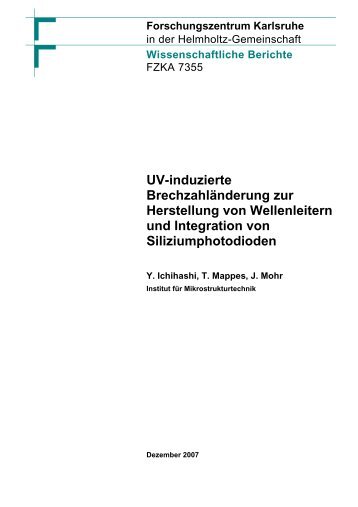 Forschungszentrum Karlsruhe
in der Helmholtz-Gemeinschaft
Wissenschaftliche Berichte
FZKA 7355

UV-induzierte Brechzahländerung zur Herstellung von Wellenleitern und Integration von Siliziumphotodioden

Y. Ichihashi, T. Mappes, J. Mohr
Institut für Mikrostrukturtechnik

Dezember 2007